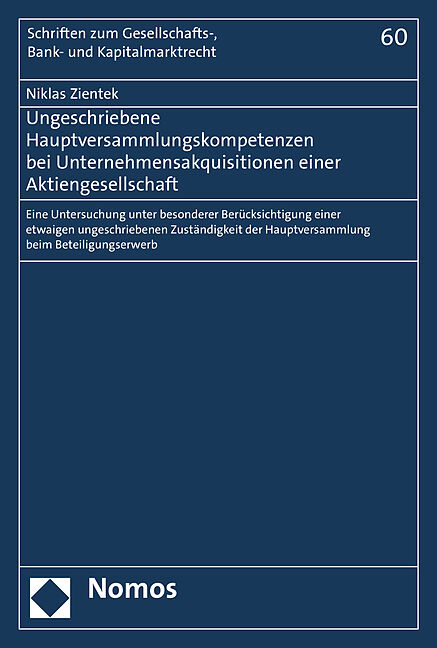 Schriften zum Gesellschafts-,
Bank- und Kapitalmarktrecht

60

Niklas Zientek

Ungeschriebene
Hauptversammlungskompetenzen
bei Unternehmensakquisitionen einer
Aktiengesellschaft

Eine Untersuchung unter besonderer Berücksichtigung einer etwaigen ungeschriebenen Zuständigkeit der Hauptversammlung beim Beteiligungserwerb

Nomos